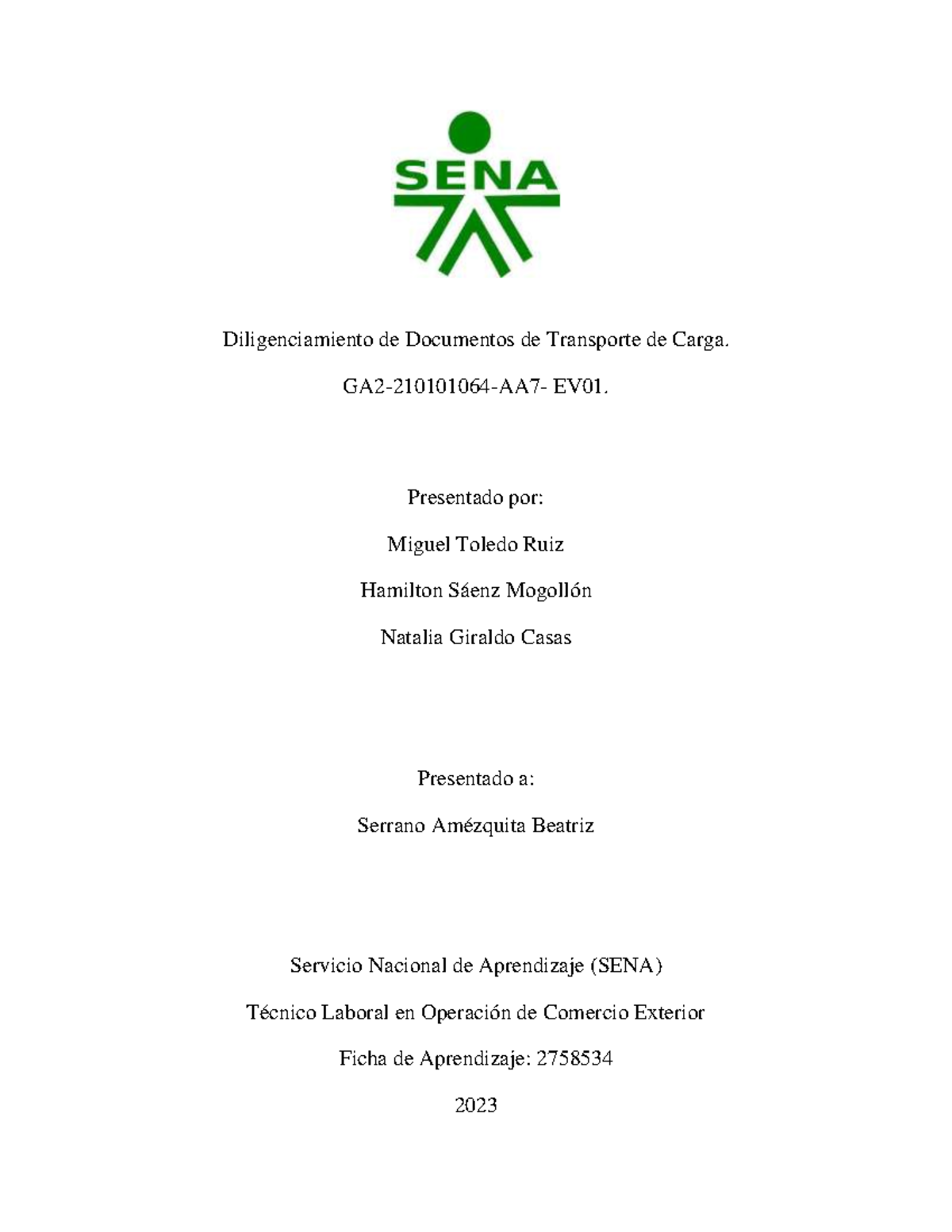 SENA

Diligenciamiento de Documentos de Transporte de Carga.

GA2-210101064-AA7- EV01.

Presentado por:

Miguel Toledo Ruiz

Hamilton Sáenz Mogollón

Natalia Giraldo Casas

Presentado a:

Serrano Amézquita Beatriz

Servicio Nacional de Aprendizaje (SENA)

Técnico Laboral en Operación de Comercio Exterior

Ficha de Aprendizaje: 2758534

2023